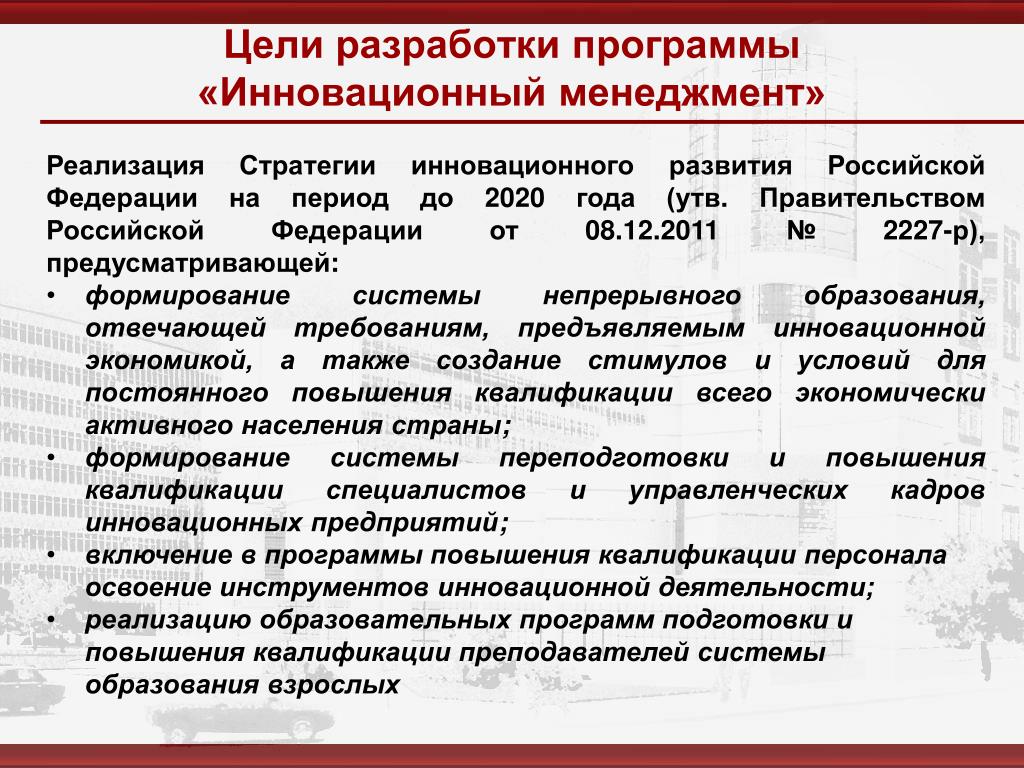 Цели разработки программы «Инновационный менеджмент»

Реализация Стратегии инновационного развития Российской Федерации на период до 2020 года (утв. Правительством Российской Федерации от 08.12.2011 № 2227-р), предусматривающей:

• формирование системы непрерывного образования, отвечающей требованиям, предъявляемым инновационной экономикой, а также создание стимулов и условий для постоянного повышения квалификации всего экономически активного населения страны;
• формирование системы переподготовки и повышения квалификации специалистов и управленческих кадров инновационных предприятий;
• включение в программы повышения квалификации персонала освоение инструментов инновационной деятельности;
• реализацию образовательных программ подготовки и повышения квалификации преподавателей системы образования взрослых